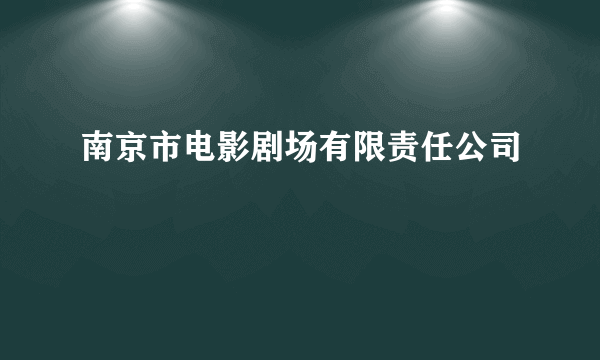 南京市电影剧场有限责任公司